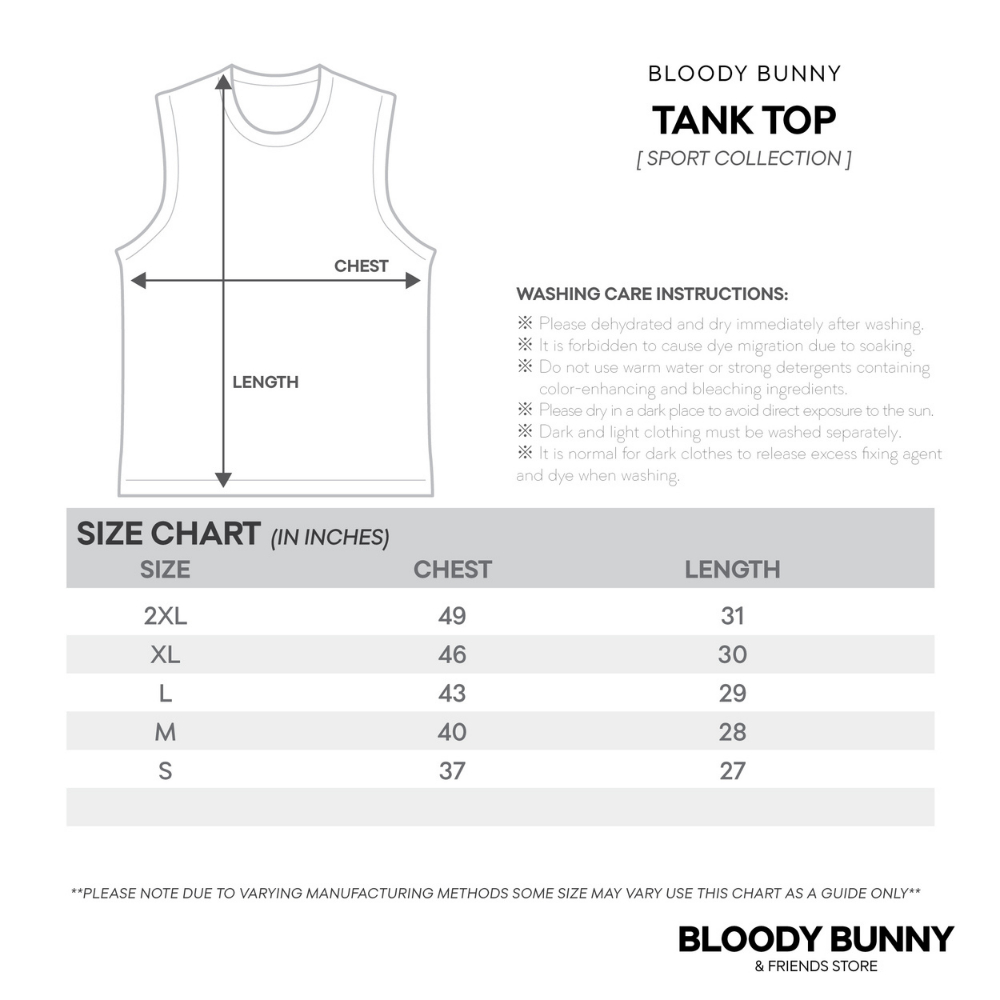 CHEST

LENGTH

BLOODY BUNNY

TANK TOP

[ SPORT COLLECTION ]

WASHING CARE INSTRUCTIONS:

※ Please dehydrated and dry immediately after washing.
※ It is forbidden to cause dye migration due to soaking.
※ Do not use warm water or strong detergents containing color-enhancing and bleaching ingredients.
※ Please dry in a dark place to avoid direct exposure to the sun.
※ Dark and light clothing must be washed separately.
※ It is normal for dark clothes to release excess fixing agent and dye when washing.

SIZE CHART (IN INCHES)

| SIZE | CHEST | LENGTH |
|---|---|---|
| 2XL | 49 | 31 |
| XL | 46 | 30 |
| L | 43 | 29 |
| M | 40 | 28 |
| S | 37 | 27 |

**PLEASE NOTE DUE TO VARYING MANUFACTURING METHODS SOME SIZE MAY VARY USE THIS CHART AS A GUIDE ONLY**

BLOODY BUNNY
& FRIENDS STORE